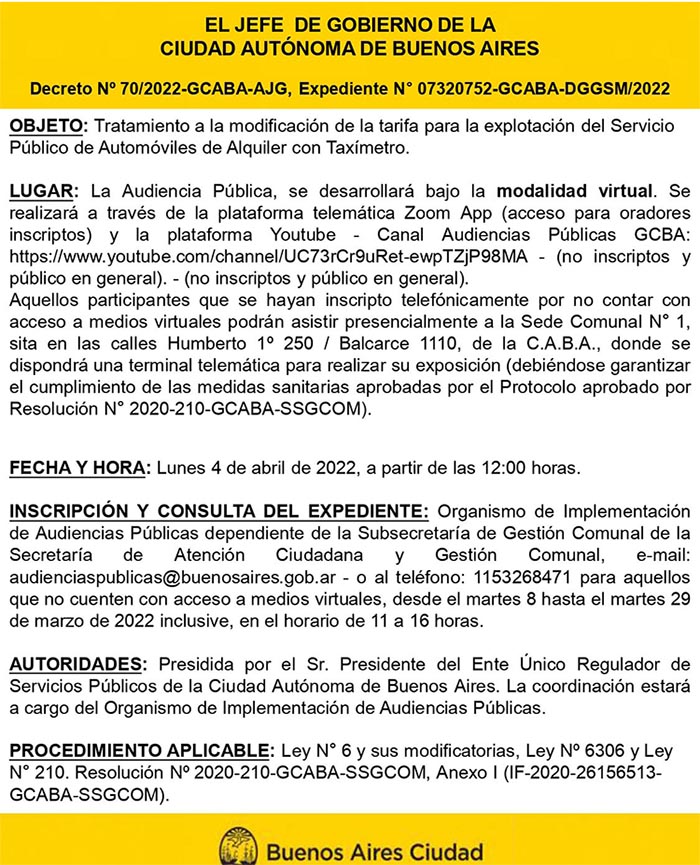 EL JEFE DE GOBIERNO DE LA CIUDAD AUTÓNOMA DE BUENOS AIRES

Decreto Nº 70/2022-GCABA-AJG, Expediente N° 07320752-GCABA-DGGSM/2022

OBJETO: Tratamiento a la modificación de la tarifa para la explotación del Servicio Público de Automóviles de Alquiler con Taxímetro.

LUGAR: La Audiencia Pública, se desarrollará bajo la modalidad virtual. Se realizará a través de la plataforma telemática Zoom App (acceso para oradores inscriptos) y la plataforma Youtube - Canal Audiencias Públicas GCBA: https://www.youtube.com/channel/UC73rCr9uRet-ewpTZjP98MA - (no inscriptos y público en general). - (no inscriptos y público en general).
Aquellos participantes que se hayan inscripto telefónicamente por no contar con acceso a medios virtuales podrán asistir presencialmente a la Sede Comunal N° 1, sita en las calles Humberto 1º 250 / Balcarce 1110, de la C.A.B.A., donde se dispondrá una terminal telemática para realizar su exposición (debiéndose garantizar el cumplimiento de las medidas sanitarias aprobadas por el Protocolo aprobado por Resolución N° 2020-210-GCABA-SSGCOM).

FECHA Y HORA: Lunes 4 de abril de 2022, a partir de las 12:00 horas.

INSCRIPCIÓN Y CONSULTA DEL EXPEDIENTE: Organismo de Implementación de Audiencias Públicas dependiente de la Subsecretaría de Gestión Comunal de la Secretaría de Atención Ciudadana y Gestión Comunal, e-mail: audienciaspublicas@buenosaires.gob.ar - o al teléfono: 1153268471 para aquellos que no cuenten con acceso a medios virtuales, desde el martes 8 hasta el martes 29 de marzo de 2022 inclusive, en el horario de 11 a 16 horas.

AUTORIDADES: Presidida por el Sr. Presidente del Ente Único Regulador de Servicios Públicos de la Ciudad Autónoma de Buenos Aires. La coordinación estará a cargo del Organismo de Implementación de Audiencias Públicas.

PROCEDIMIENTO APLICABLE: Ley N° 6 y sus modificatorias, Ley Nº 6306 y Ley N° 210. Resolución Nº 2020-210-GCABA-SSGCOM, Anexo I (IF-2020-26156513-GCABA-SSGCOM).

Buenos Aires Ciudad